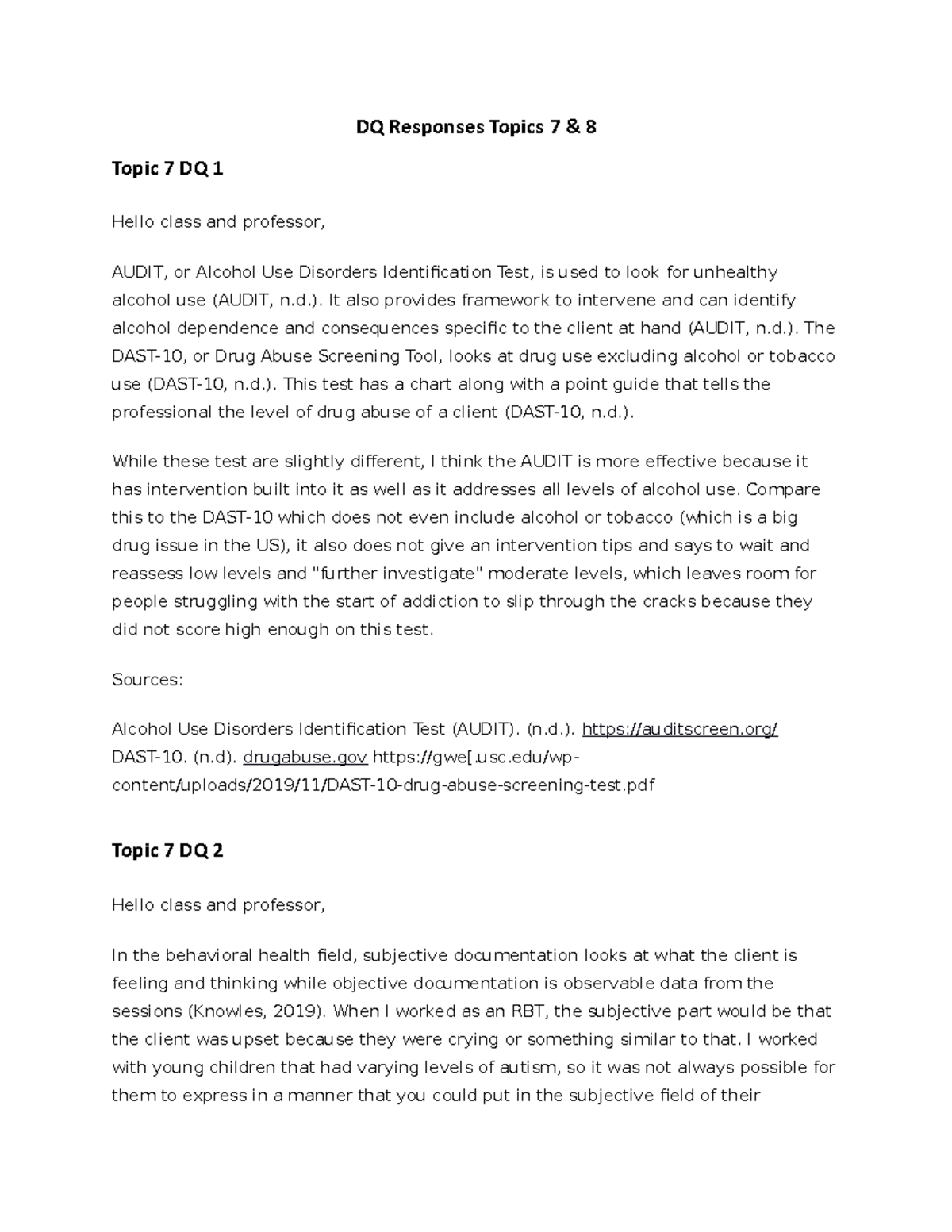 DQ Responses Topics 7 & 8

Topic 7 DQ 1

Hello class and professor,

AUDIT, or Alcohol Use Disorders Identification Test, is used to look for unhealthy alcohol use (AUDIT, n.d.). It also provides framework to intervene and can identify alcohol dependence and consequences specific to the client at hand (AUDIT, n.d.). The DAST-10, or Drug Abuse Screening Tool, looks at drug use excluding alcohol or tobacco use (DAST-10, n.d.). This test has a chart along with a point guide that tells the professional the level of drug abuse of a client (DAST-10, n.d.).

While these test are slightly different, I think the AUDIT is more effective because it has intervention built into it as well as it addresses all levels of alcohol use. Compare this to the DAST-10 which does not even include alcohol or tobacco (which is a big drug issue in the US), it also does not give an intervention tips and says to wait and reassess low levels and "further investigate" moderate levels, which leaves room for people struggling with the start of addiction to slip through the cracks because they did not score high enough on this test.

Sources:

Alcohol Use Disorders Identification Test (AUDIT). (n.d.). https://auditscreen.org/
DAST-10. (n.d). drugabuse.gov https://gwe[.usc.edu/wp-content/uploads/2019/11/DAST-10-drug-abuse-screening-test.pdf

Topic 7 DQ 2

Hello class and professor,

In the behavioral health field, subjective documentation looks at what the client is feeling and thinking while objective documentation is observable data from the sessions (Knowles, 2019). When I worked as an RBT, the subjective part would be that the client was upset because they were crying or something similar to that. I worked with young children that had varying levels of autism, so it was not always possible for them to express in a manner that you could put in the subjective field of their